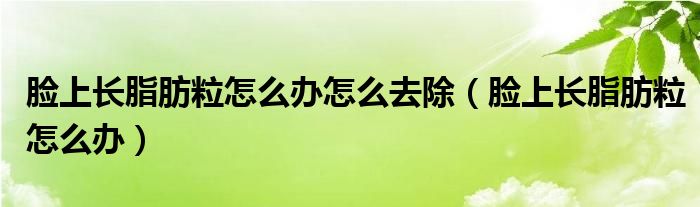 脸上长脂肪粒怎么办怎么去除（脸上长脂肪粒怎么办）